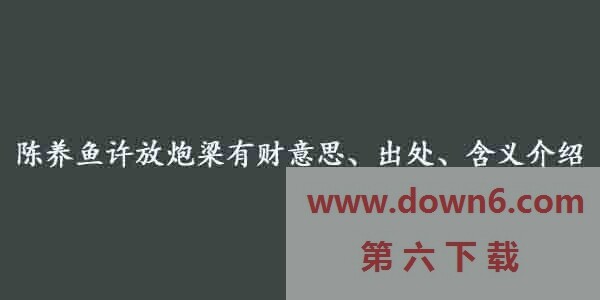 陈养鱼许放炮梁有财意思、出处、含义介绍

www.down6.com
第六下载